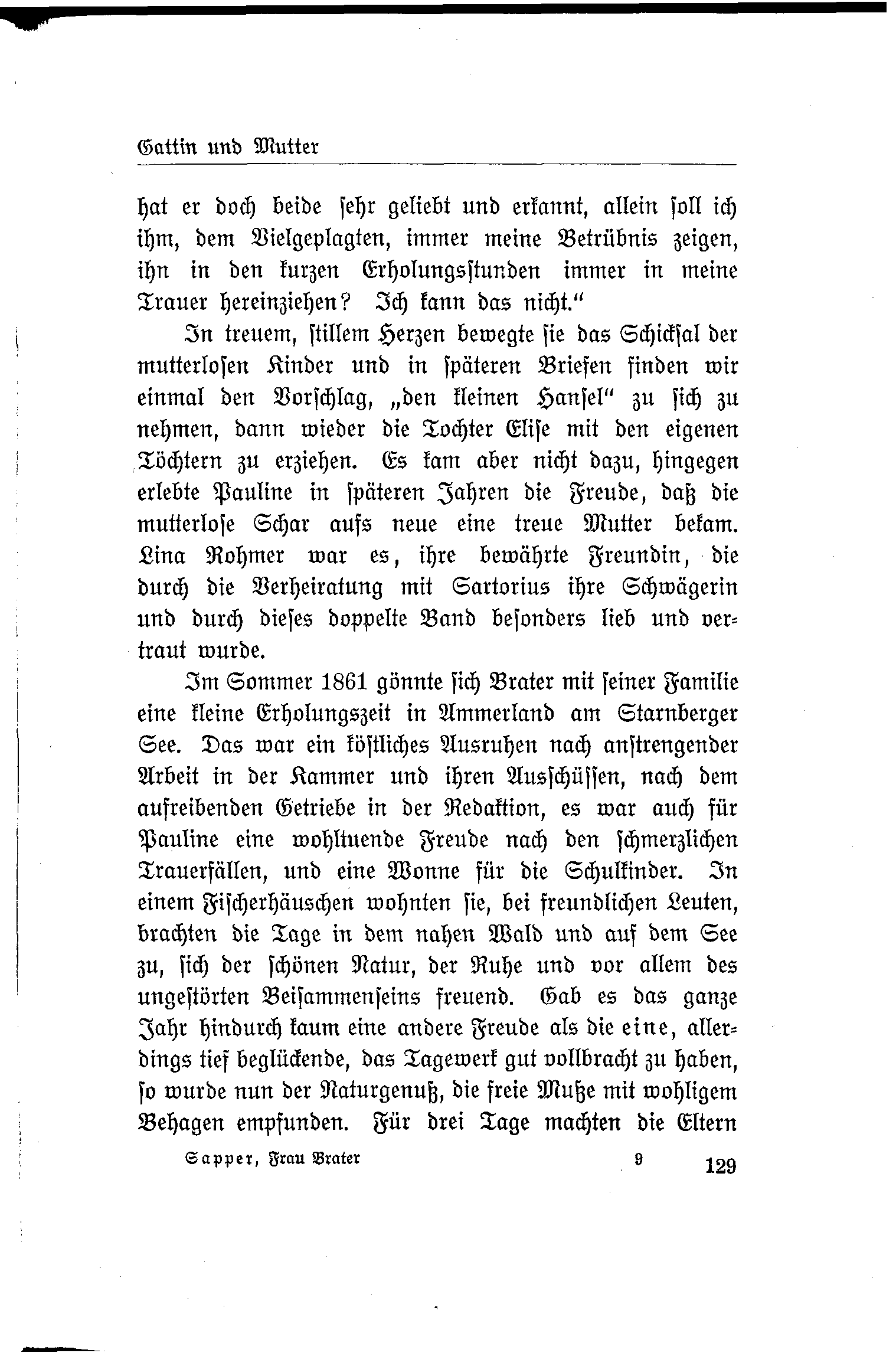 Gattin und Mutter

hat er doch beide sehr geliebt und erkannt, allein soll ich ihm, dem Vielgeplagten, immer meine Betrübnis zeigen, ihn in den kurzen Erholungsstunden immer in meine Trauer hereinziehen? Ich kann das nicht."

In treuem, stillem Herzen bewegte sie das Schicksal der mutterlosen Kinder und in späteren Briefen finden wir einmal den Vorschlag, „den kleinen Hansel" zu sich zu nehmen, dann wieder die Tochter Elise mit den eigenen Töchtern zu erziehen. Es kam aber nicht dazu, hingegen erlebte Pauline in späteren Jahren die Freude, daß die mutterlose Schar aufs neue eine treue Mutter bekam. Lina Rohmer war es, ihre bewährte Freundin, die durch die Verheiratung mit Sartorius ihre Schwägerin und durch dieses doppelte Band besonders lieb und vertraut wurde.

Im Sommer 1861 gönnte sich Brater mit seiner Familie eine kleine Erholungszeit in Ammerland am Starnberger See. Das war ein köstliches Ausruhen nach anstrengender Arbeit in der Kammer und ihren Ausschüssen, nach dem aufreibenden Getriebe in der Redaktion, es war auch für Pauline eine wohltuende Freude nach den schmerzlichen Trauerfällen, und eine Wonne für die Schulkinder. In einem Fischerhäuschen wohnten sie, bei freundlichen Leuten, brachten die Tage in dem nahen Wald und auf dem See zu, sich der schönen Natur, der Ruhe und vor allem des ungestörten Beisammenseins freuend. Gab es das ganze Jahr hindurch kaum eine andere Freude als die eine, allerdings tief beglückende, das Tagewerk gut vollbracht zu haben, so wurde nun der Naturgenuß, die freie Muße mit wohligem Behagen empfunden. Für drei Tage machten die Eltern

Sapper, Frau Brater 9 129